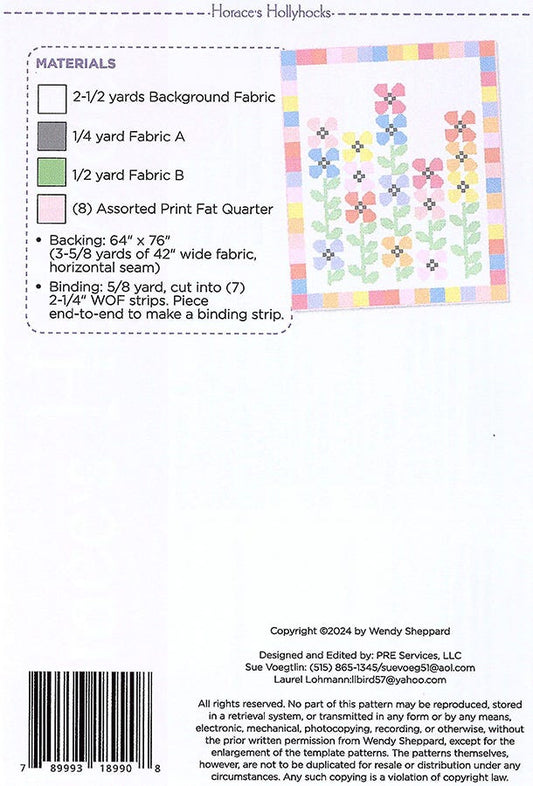 Horace's Hollyhocks

MATERIALS

2-1/2 yards Background Fabric

1/4 yard Fabric A

1/2 yard Fabric B

(8) Assorted Print Fat Quarter

• Backing: 64" x 76" (3-5/8 yards of 42" wide fabric, horizontal seam)

• Binding: 5/8 yard, cut into (7) 2-1/4" WOF strips. Piece end-to-end to make a binding strip.

Copyright ©2024 by Wendy Sheppard

Designed and Edited by: PRE Services, LLC
Sue Voegtlin: (515) 865-1345/suevoeg51@aol.com
Laurel Lohmann:llbird57@yahoo.com

All rights reserved. No part of this pattern may be reproduced, stored in a retrieval system, or transmitted in any form or by any means, electronic, mechanical, photocopying, recording, or otherwise, without the prior written permission from Wendy Sheppard, except for the enlargement of the template patterns. The patterns themselves, however, are not to be duplicated for resale or distribution under any circumstances. Any such copying is a violation of copyright law.

7 89993 18990 8